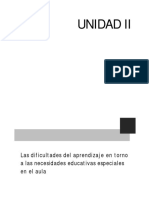 UNIDAD II

PDF

Las dificultades del aprendizaje en torno a las necesidades educativas especiales en el aula